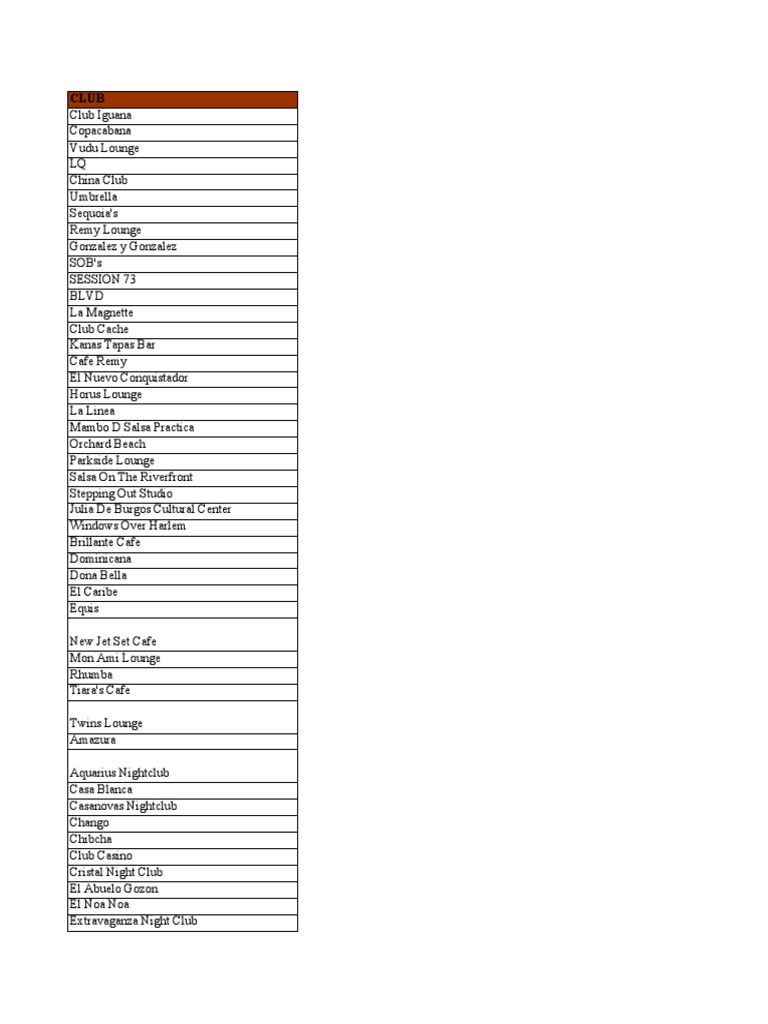 | CLUB |
|---|
| Club Iguana |
| Copacabana |
| Vudu Lounge |
| LQ |
| China Club |
| Umbrella |
| Sequoia's |
| Remy Lounge |
| Gonzalez y Gonzalez |
| SOB's |
| SESSION 73 |
| BLVD |
| La Magnette |
| Club Cache |
| Kanas Tapas Bar |
| Cafe Remy |
| El Nuevo Conquistador |
| Horus Lounge |
| La Linea |
| Mambo D Salsa Practica |
| Orchard Beach |
| Parkside Lounge |
| Salsa On The Riverfront |
| Stepping Out Studio |
| Julia De Burgos Cultural Center |
| Windows Over Harlem |
| Brillante Cafe |
| Dominicana |
| Dona Bella |
| El Caribe |
| Equis |
| New Jet Set Cafe |
| Mon Ami Lounge |
| Rhumba |
| Tiara's Cafe |
| Twins Lounge |
| Amazura |
| Aquarius Nightclub |
| Casa Blanca |
| Casanovas Nightclub |
| Chango |
| Chibcha |
| Club Casino |
| Cristal Night Club |
| El Abuelo Gozon |
| El Noa Noa |
| Extravaganza Night Club |